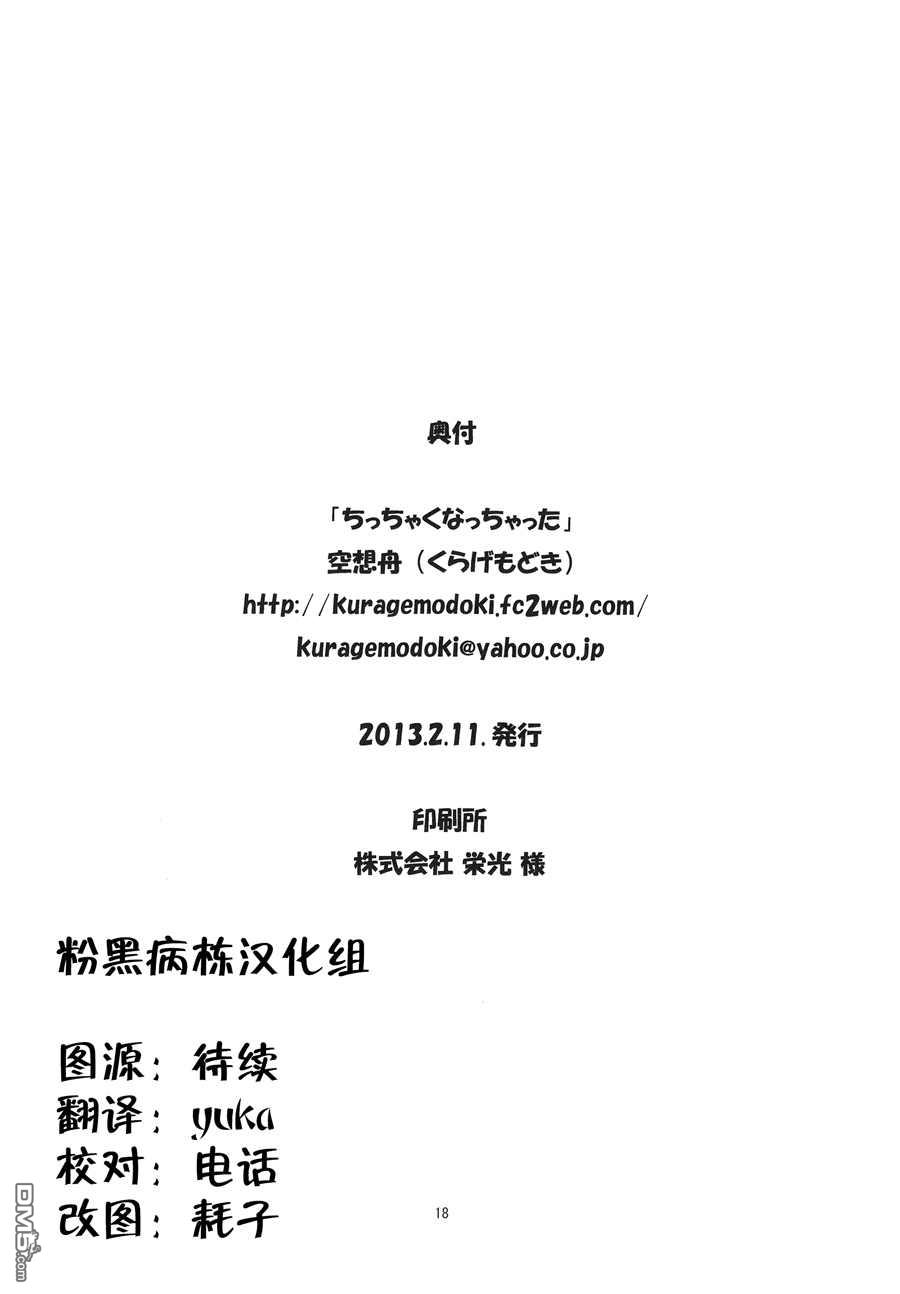 奥付

「ちっちゃくなっちゃった」
空想舟（くらげもどき）
http://kuragemodoki.fc2web.com/
kuragemodoki@yahoo.co.jp

2013.2.11.発行

印刷所
株式会社 栄光 様

粉黑病栋汉化组

图源：待续
翻译：yuka
校对：电话
改图：耗子

18

DM5.com